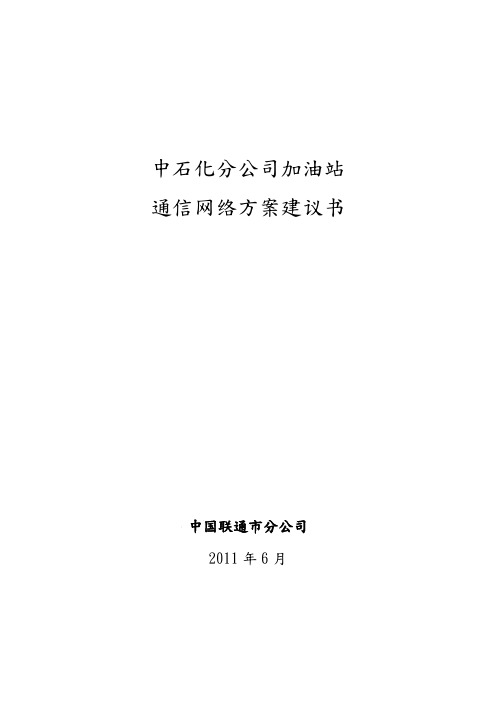 中石化分公司加油站
通信网络方案建议书

中国联通市分公司
2011 年 6 月